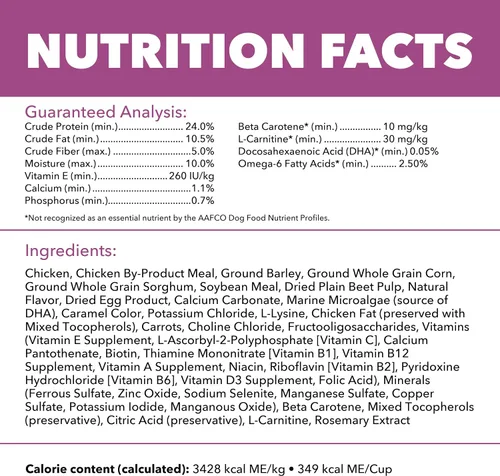 NUTRITION FACTS

Guaranteed Analysis:

Crude Protein (min.) 24.0%
Crude Fat (min.) 10.5%
Crude Fiber (max.) 5.0%
Moisture (max.) 10.0%
Vitamin E (min.) 260 IU/kg
Calcium (min.) 1.1%
Phosphorus (min.) 0.7%

Beta Carotene* (min.) 10 mg/kg
L-Carnitine* (min.) 30 mg/kg
Docosahexaenoic Acid (DHA)* (min.) 0.05%
Omega-6 Fatty Acids* (min.) 2.50%

*Not recognized as an essential nutrient by the AAFCO Dog Food Nutrient Profiles.

Ingredients:

Chicken, Chicken By-Product Meal, Ground Barley, Ground Whole Grain Corn, Ground Whole Grain Sorghum, Soybean Meal, Dried Plain Beet Pulp, Natural Flavor, Dried Egg Product, Calcium Carbonate, Marine Microalgae (source of DHA), Caramel Color, Potassium Chloride, L-Lysine, Chicken Fat (preserved with Mixed Tocopherols), Carrots, Choline Chloride, Fructooligosaccharides, Vitamins (Vitamin E Supplement, L-Ascorbyl-2-Polyphosphate [Vitamin C], Calcium Pantothenate, Biotin, Thiamine Mononitrate [Vitamin B1], Vitamin B12 Supplement, Vitamin A Supplement, Niacin, Riboflavin [Vitamin B2], Pyridoxine Hydrochloride [Vitamin B6], Vitamin D3 Supplement, Folic Acid), Minerals (Ferrous Sulfate, Zinc Oxide, Sodium Selenite, Manganese Sulfate, Copper Sulfate, Potassium Iodide, Manganous Oxide), Beta Carotene, Mixed Tocopherols (preservative), Citric Acid (preservative), L-Carnitine, Rosemary Extract

Calorie content (calculated): 3428 kcal ME/kg • 349 kcal ME/Cup